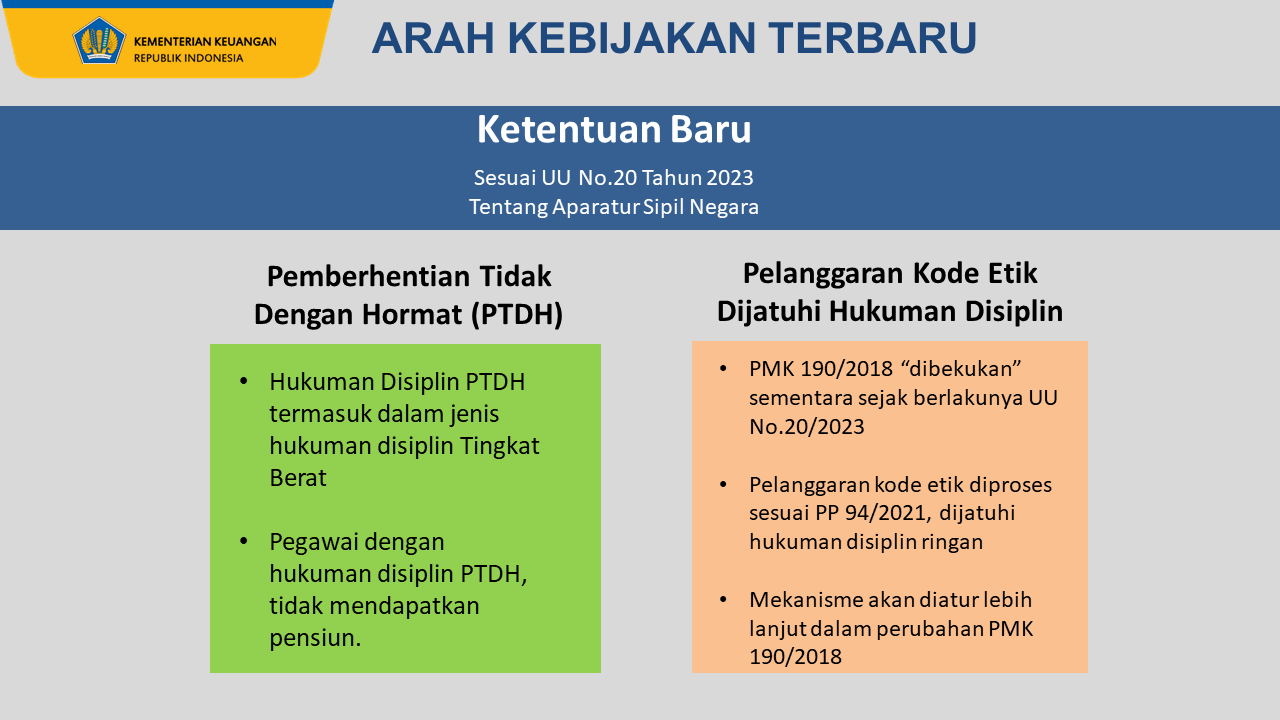 KEMENTERIAN KEUANGAN
REPUBLIK INDONESIA

ARAH KEBIJAKAN TERBARU

Ketentuan Baru

Sesuai UU No.20 Tahun 2023
Tentang Aparatur Sipil Negara

Pemberhentian Tidak Dengan Hormat (PTDH)

• Hukuman Disiplin PTDH termasuk dalam jenis hukuman disiplin Tingkat Berat

• Pegawai dengan hukuman disiplin PTDH, tidak mendapatkan pensiun.

Pelanggaran Kode Etik Dijatuhi Hukuman Disiplin

• PMK 190/2018 “dibekukan” sementara sejak berlakunya UU No.20/2023

• Pelanggaran kode etik diproses sesuai PP 94/2021, dijatuhi hukuman disiplin ringan

• Mekanisme akan diatur lebih lanjut dalam perubahan PMK 190/2018